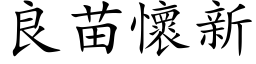 良苗懷新